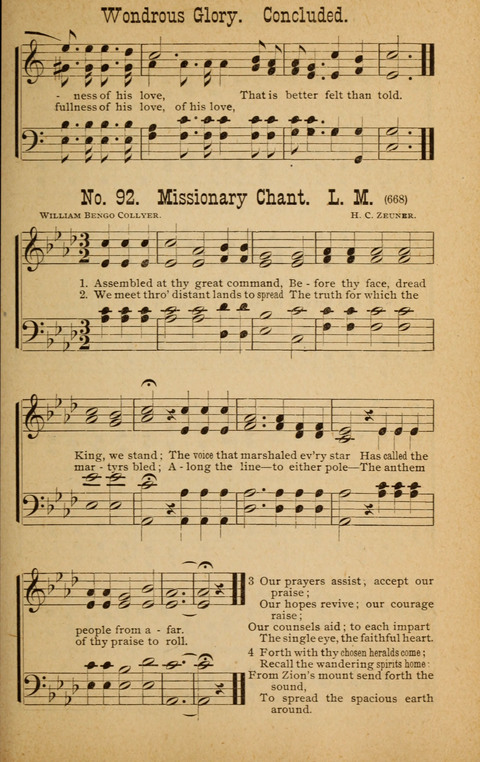 Wondrous Glory. Concluded.

- ness of his love, That is better felt than told.
fullness of his love, of his love,

No. 92. Missionary Chant. L. M. (668)

William Bengo Collyer. H. C. Zeuner.

1. Assembled at thy great command, Be - fore thy face, dread
2. We meet thro' distant lands to spread The truth for which the

King, we stand; The voice that marshaled ev'ry star Has called the
mar - tyrs bled; A - long the line—to either pole—The anthem

people from a - far.
of thy praise to roll.

3 Our prayers assist; accept our praise;
Our hopes revive; our courage raise;
Our counsels aid; to each impart
The single eye, the faithful heart.

4 Forth with thy chosen heralds come;
Recall the wandering spirits home:
From Zion's mount send forth the sound,
To spread the spacious earth around.